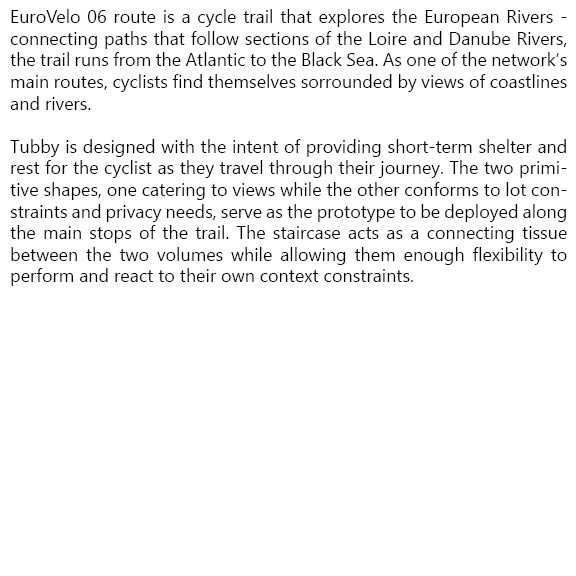 EuroVelo 06 route is a cycle trail that explores the European Rivers - connecting paths that follow sections of the Loire and Danube Rivers, the trail runs from the Atlantic to the Black Sea. As one of the network's main routes, cyclists find themselves sorrounded by views of coastlines and rivers.

Tubby is designed with the intent of providing short-term shelter and rest for the cyclist as they travel through their journey. The two primitive shapes, one catering to views while the other conforms to lot constraints and privacy needs, serve as the prototype to be deployed along the main stops of the trail. The staircase acts as a connecting tissue between the two volumes while allowing them enough flexibility to perform and react to their own context constraints.